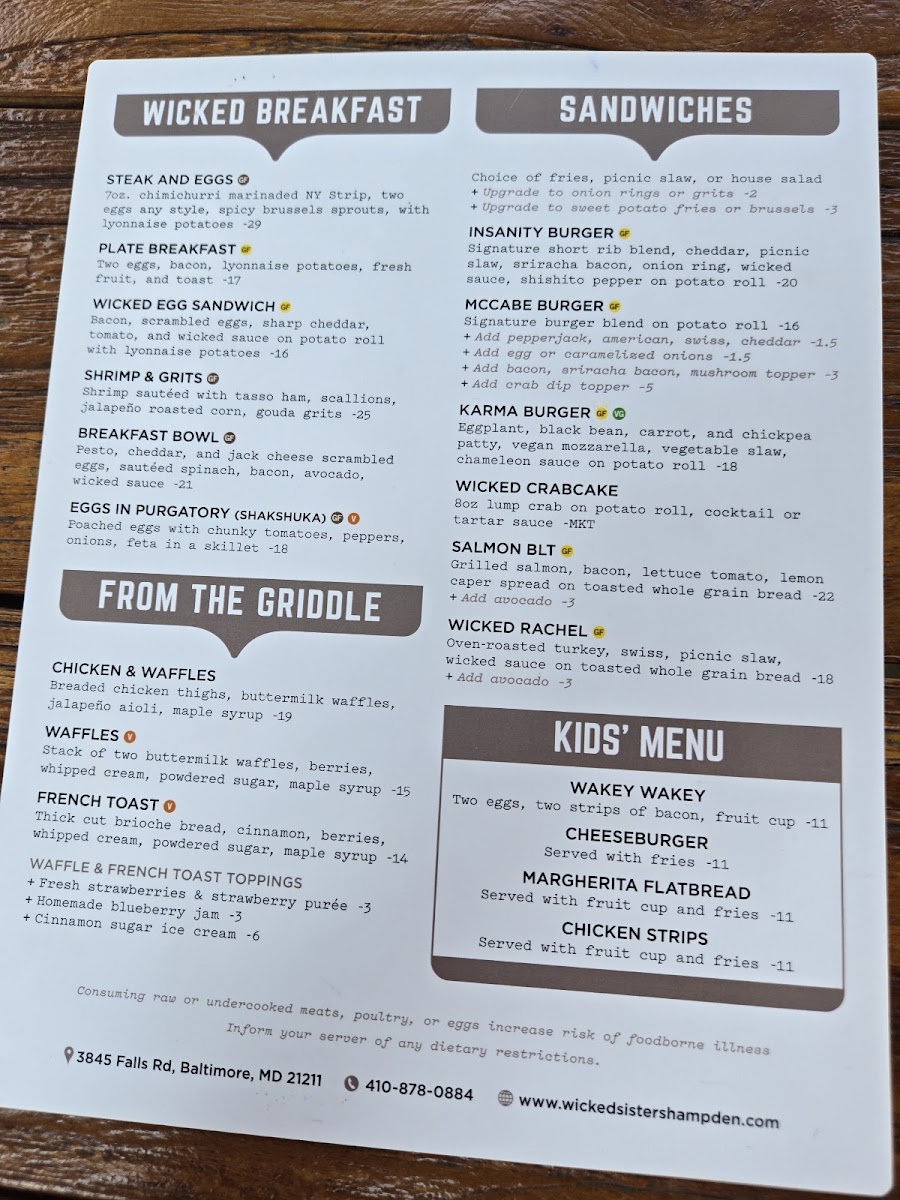 WICKED BREAKFAST

STEAK AND EGGS GF
7oz. chimichurri marinaded NY Strip, two eggs any style, spicy brussels sprouts, with lyonnaise potatoes -29

PLATE BREAKFAST GF
Two eggs, bacon, lyonnaise potatoes, fresh fruit, and toast -17

WICKED EGG SANDWICH GF
Bacon, scrambled eggs, sharp cheddar, tomato, and wicked sauce on potato roll with lyonnaise potatoes -16

SHRIMP & GRITS GF
Shrimp sautéed with tasso ham, scallions, jalapeño roasted corn, gouda grits -25

BREAKFAST BOWL GF
Pesto, cheddar, and jack cheese scrambled eggs, sautéed spinach, bacon, avocado, wicked sauce -21

EGGS IN PURGATORY (SHAKSHUKA) GF V
Poached eggs with chunky tomatoes, peppers, onions, feta in a skillet -18

FROM THE GRIDDLE

CHICKEN & WAFFLES
Breaded chicken thighs, buttermilk waffles, jalapeño aioli, maple syrup -19

WAFFLES V
Stack of two buttermilk waffles, berries, whipped cream, powdered sugar, maple syrup -15

FRENCH TOAST V
Thick cut brioche bread, cinnamon, berries, whipped cream, powdered sugar, maple syrup -14

WAFFLE & FRENCH TOAST TOPPINGS
+ Fresh strawberries & strawberry purée -3
+ Homemade blueberry jam -3
+ Cinnamon sugar ice cream -6

SANDWICHES

Choice of fries, picnic slaw, or house salad
+ Upgrade to onion rings or grits -2
+ Upgrade to sweet potato fries or brussels -3

INSANITY BURGER GF
Signature short rib blend, cheddar, picnic slaw, sriracha bacon, onion ring, wicked sauce, shishito pepper on potato roll -20

MCCABE BURGER GF
Signature burger blend on potato roll -16
+ Add pepperjack, american, swiss, cheddar -1.5
+ Add egg or caramelized onions -1.5
+ Add bacon, sriracha bacon, mushroom topper -3
+ Add crab dip topper -5

KARMA BURGER GF VG
Eggplant, black bean, carrot, and chickpea patty, vegan mozzarella, vegetable slaw, chameleon sauce on potato roll -18

WICKED CRABCAKE
8oz lump crab on potato roll, cocktail or tartar sauce -MKT

SALMON BLT GF
Grilled salmon, bacon, lettuce tomato, lemon caper spread on toasted whole grain bread -22
+ Add avocado -3

WICKED RACHEL GF
Oven-roasted turkey, swiss, picnic slaw, wicked sauce on toasted whole grain bread -18
+ Add avocado -3

KIDS' MENU

WAKEY WAKEY
Two eggs, two strips of bacon, fruit cup -11

CHEESEBURGER
Served with fries -11

MARGHERITA FLATBREAD
Served with fruit cup and fries -11

CHICKEN STRIPS
Served with fruit cup and fries -11

Consuming raw or undercooked meats, poultry, or eggs increase risk of foodborne illness
Inform your server of any dietary restrictions.

3845 Falls Rd, Baltimore, MD 21211
410-878-0884
www.wickedsistershampden.com